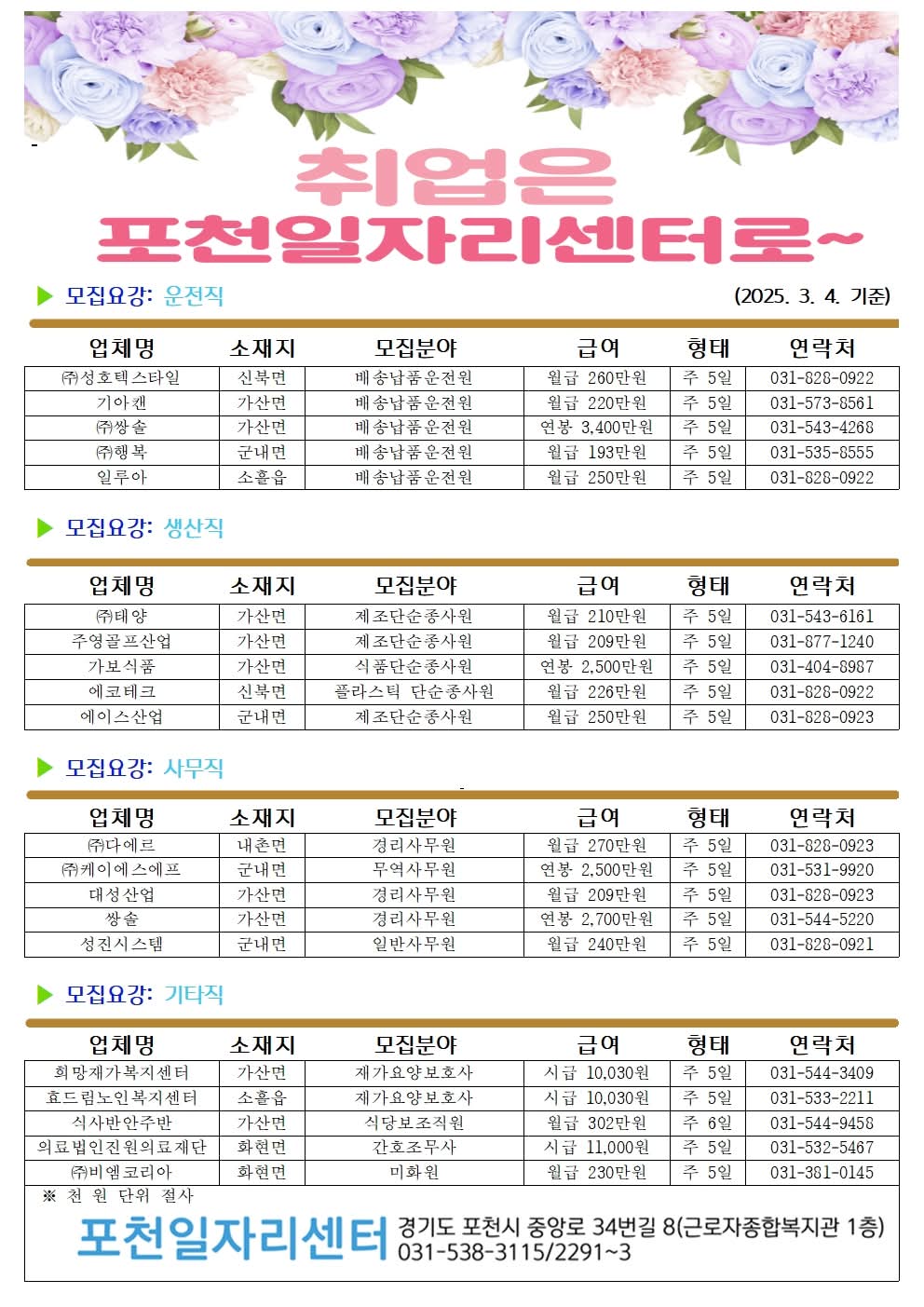 취업은
포천일자리센터로~

▶ 모집요강: 운전직 (2025. 3. 4. 기준)

| 업체명 | 소재지 | 모집분야 | 급여 | 형태 | 연락처 |
|---|---|---|---|---|---|
| ㈜성호텍스타일 | 신북면 | 배송납품운전원 | 월급 260만원 | 주 5일 | 031-828-0922 |
| 기아캔 | 가산면 | 배송납품운전원 | 월급 220만원 | 주 5일 | 031-573-8561 |
| ㈜쌍솔 | 가산면 | 배송납품운전원 | 연봉 3,400만원 | 주 5일 | 031-543-4268 |
| ㈜행복 | 군내면 | 배송납품운전원 | 월급 193만원 | 주 5일 | 031-535-8555 |
| 일루아 | 소흘읍 | 배송납품운전원 | 월급 250만원 | 주 5일 | 031-828-0922 |

▶ 모집요강: 생산직

| 업체명 | 소재지 | 모집분야 | 급여 | 형태 | 연락처 |
|---|---|---|---|---|---|
| ㈜태양 | 가산면 | 제조단순종사원 | 월급 210만원 | 주 5일 | 031-543-6161 |
| 주영골프산업 | 가산면 | 제조단순종사원 | 월급 209만원 | 주 5일 | 031-877-1240 |
| 가보식품 | 가산면 | 식품단순종사원 | 연봉 2,500만원 | 주 5일 | 031-404-8987 |
| 에코테크 | 신북면 | 플라스틱 단순종사원 | 월급 226만원 | 주 5일 | 031-828-0922 |
| 에이스산업 | 군내면 | 제조단순종사원 | 월급 250만원 | 주 5일 | 031-828-0923 |

▶ 모집요강: 사무직

| 업체명 | 소재지 | 모집분야 | 급여 | 형태 | 연락처 |
|---|---|---|---|---|---|
| ㈜다에르 | 내촌면 | 경리사무원 | 월급 270만원 | 주 5일 | 031-828-0923 |
| ㈜케이에스에프 | 군내면 | 무역사무원 | 연봉 2,500만원 | 주 5일 | 031-531-9920 |
| 대성산업 | 가산면 | 경리사무원 | 월급 209만원 | 주 5일 | 031-828-0923 |
| 쌍솔 | 가산면 | 경리사무원 | 연봉 2,700만원 | 주 5일 | 031-544-5220 |
| 성진시스템 | 군내면 | 일반사무원 | 월급 240만원 | 주 5일 | 031-828-0921 |

▶ 모집요강: 기타직

| 업체명 | 소재지 | 모집분야 | 급여 | 형태 | 연락처 |
|---|---|---|---|---|---|
| 희망재가복지센터 | 가산면 | 재가요양보호사 | 시급 10,030원 | 주 5일 | 031-544-3409 |
| 효드림노인복지센터 | 소흘읍 | 재가요양보호사 | 시급 10,030원 | 주 5일 | 031-533-2211 |
| 식사반안주반 | 가산면 | 식당보조직원 | 월급 302만원 | 주 6일 | 031-544-9458 |
| 의료법인진원의료재단 | 화현면 | 간호조무사 | 시급 11,000원 | 주 5일 | 031-532-5467 |
| ㈜비엠코리아 | 화현면 | 미화원 | 월급 230만원 | 주 5일 | 031-381-0145 |

※ 천 원 단위 절사

포천일자리센터 경기도 포천시 중앙로 34번길 8(근로자종합복지관 1층)
031-538-3115/2291~3